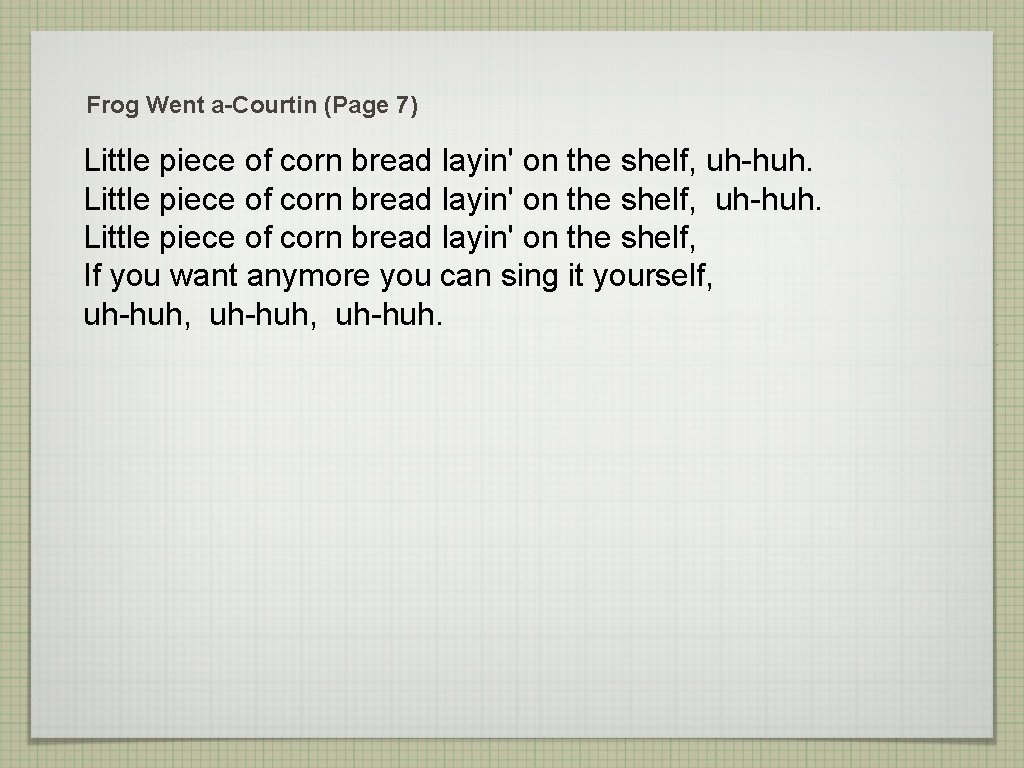 Frog Went a-Courtin (Page 7)

Little piece of corn bread layin' on the shelf, uh-huh.
Little piece of corn bread layin' on the shelf, uh-huh.
Little piece of corn bread layin' on the shelf,
If you want anymore you can sing it yourself,
uh-huh, uh-huh, uh-huh.